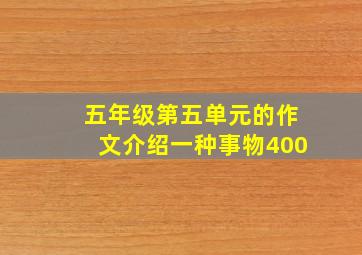 五年级第五单元的作文介绍一种事物400